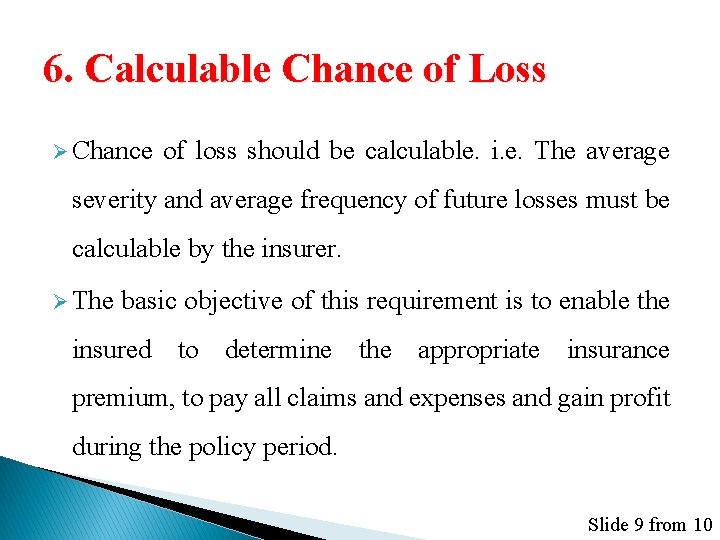 6. Calculable Chance of Loss

➢ Chance of loss should be calculable. i.e. The average severity and average frequency of future losses must be calculable by the insurer.

➢ The basic objective of this requirement is to enable the insured to determine the appropriate insurance premium, to pay all claims and expenses and gain profit during the policy period.

Slide 9 from 10